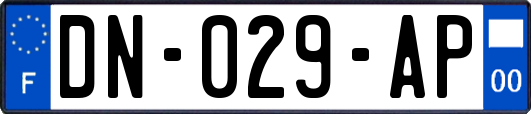 F
DN-029-AP
00